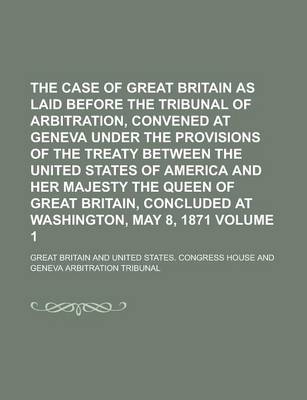 THE CASE OF GREAT BRITAIN AS LAID BEFORE THE TRIBUNAL OF ARBITRATION, CONVENED AT GENEVA UNDER THE PROVISIONS OF THE TREATY BETWEEN THE UNITED STATES OF AMERICA AND HER MAJESTY THE QUEEN OF GREAT BRITAIN, CONCLUDED AT WASHINGTON, MAY 8, 1871 VOLUME 1

GREAT BRITAIN AND UNITED STATES. CONGRESS HOUSE AND GENEVA ARBITRATION TRIBUNAL